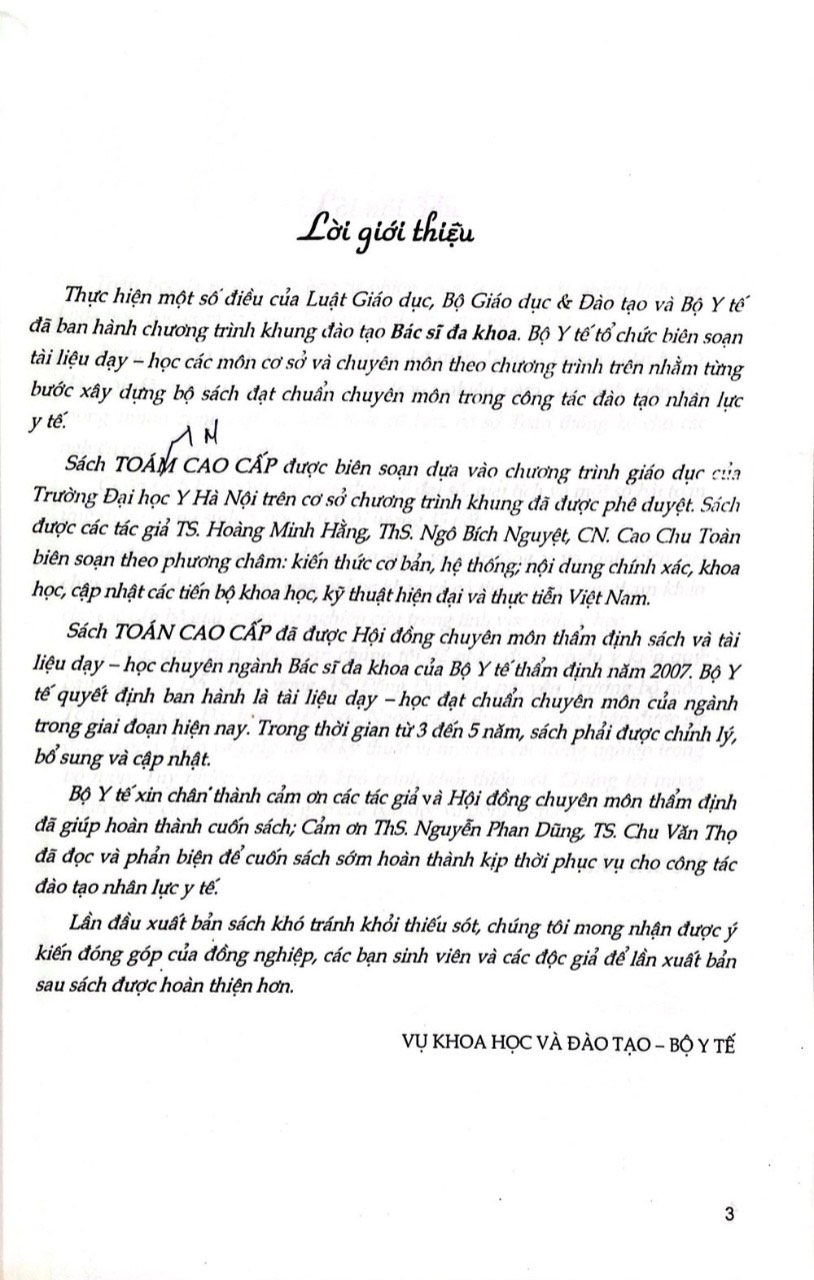 Lời giới thiệu

Thực hiện một số điều của Luật Giáo dục, Bộ Giáo dục & Đào tạo và Bộ Y tế đã ban hành chương trình khung đào tạo Bác sĩ đa khoa. Bộ Y tế tổ chức biên soạn tài liệu dạy – học các môn cơ sở và chuyên môn theo chương trình trên nhằm từng bước xây dựng bộ sách đạt chuẩn chuyên môn trong công tác đào tạo nhân lực y tế.

Sách TOÁM CAO CẤP được biên soạn dựa vào chương trình giáo dục của Trường Đại học Y Hà Nội trên cơ sở chương trình khung đã được phê duyệt. Sách được các tác giả TS. Hoàng Minh Hằng, ThS. Ngô Bích Nguyệt, CN. Cao Chu Toàn biên soạn theo phương châm: kiến thức cơ bản, hệ thống; nội dung chính xác, khoa học, cập nhật các tiến bộ khoa học, kỹ thuật hiện đại và thực tiễn Việt Nam.

Sách TOÁN CAO CẤP đã được Hội đồng chuyên môn thẩm định sách và tài liệu dạy – học chuyên ngành Bác sĩ đa khoa của Bộ Y tế thẩm định năm 2007. Bộ Y tế quyết định ban hành là tài liệu dạy – học đạt chuẩn chuyên môn của ngành trong giai đoạn hiện nay. Trong thời gian từ 3 đến 5 năm, sách phải được chỉnh lý, bổ sung và cập nhật.

Bộ Y tế xin chân thành cảm ơn các tác giả và Hội đồng chuyên môn thẩm định đã giúp hoàn thành cuốn sách; Cảm ơn ThS. Nguyễn Phan Dũng, TS. Chu Văn Thọ đã đọc và phản biện để cuốn sách sớm hoàn thành kịp thời phục vụ cho công tác đào tạo nhân lực y tế.

Lần đầu xuất bản sách khó tránh khỏi thiếu sót, chúng tôi mong nhận được ý kiến đóng góp của đồng nghiệp, các bạn sinh viên và các độc giả để lần xuất bản sau sách được hoàn thiện hơn.

VỤ KHOA HỌC VÀ ĐÀO TẠO – BỘ Y TẾ

3